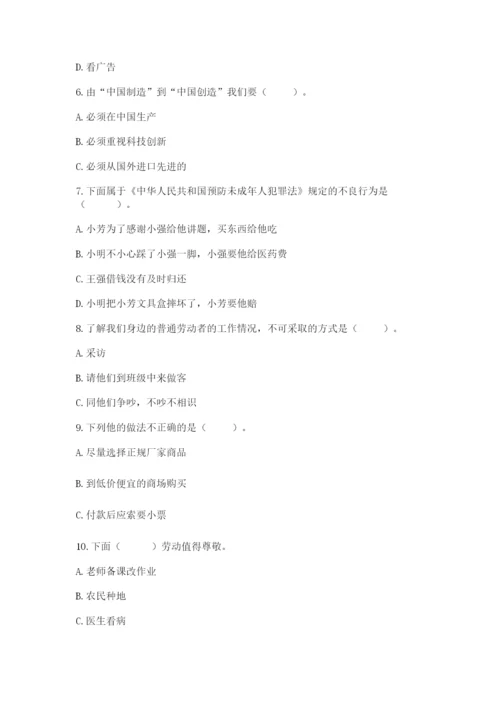 D. 看广告

6. 由“中国制造”到“中国创造”我们要（　　）。

A. 必须在中国生产

B. 必须重视科技创新

C. 必须从国外进口先进的

7. 下面属于《中华人民共和国预防未成年人犯罪法》规定的不良行为是（　　）。

A. 小芳为了感谢小强给他讲题，买东西给他吃

B. 小明不小心踩了小强一脚，小强要他给医药费

C. 王强借钱没有及时归还

D. 小明把小芳文具盒摔坏了，小芳要他赔

8. 了解我们身边的普通劳动者的工作情况，不可采取的方式是（　　）。

A. 采访

B. 请他们到班级中来做客

C. 同他们争吵，不吵不相识

9. 下列他的做法不正确的是（　　）。

A. 尽量选择正规厂家商品

B. 到低价便宜的商场购买

C. 付款后应索要小票

10. 下面（　　）劳动值得尊敬。

A. 老师备课改作业

B. 农民种地

C. 医生看病